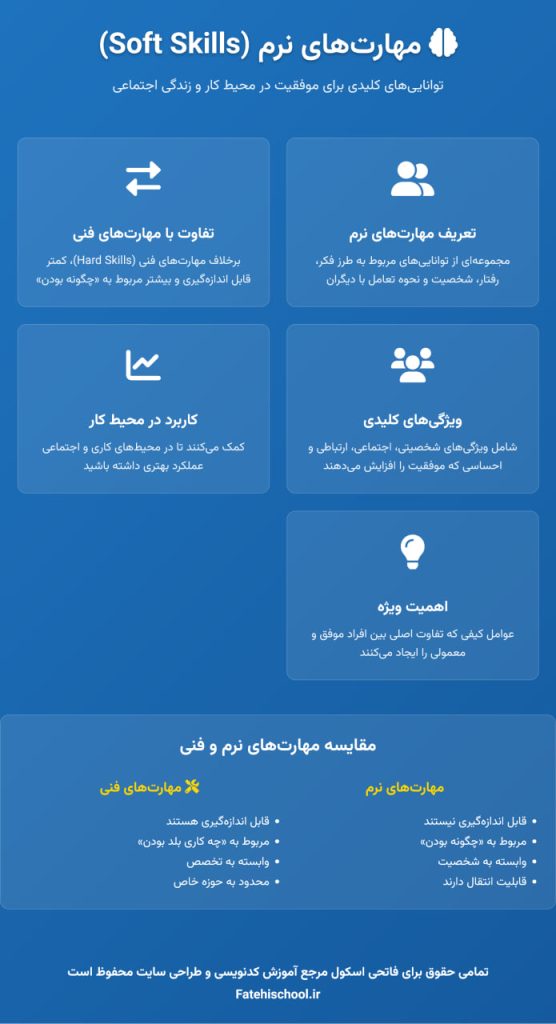 مهارت‌های نرم (Soft Skills)

توانایی‌های کلیدی برای موفقیت در محیط کار و زندگی اجتماعی

تعریف مهارت‌های نرم

مجموعه‌ای از توانایی‌های مربوط به طرز فکر، رفتار، شخصیت و نحوه تعامل با دیگران

تفاوت با مهارت‌های فنی

برخلاف مهارت‌های فنی (Hard Skills)، کمتر قابل اندازه‌گیری و بیشتر مربوط به «چگونه بودن»

ویژگی‌های کلیدی

شامل ویژگی‌های شخصیتی، اجتماعی، ارتباطی و احساسی که موفقیت را افزایش می‌دهند

کاربرد در محیط کار

کمک می‌کنند تا در محیط‌های کاری و اجتماعی عملکرد بهتری داشته باشید

اهمیت ویژه

عوامل کیفی که تفاوت اصلی بین افراد موفق و معمولی را ایجاد می‌کنند

مقایسه مهارت‌های نرم و فنی

مهارت‌های نرم

- قابل اندازه‌گیری نیستند
- مربوط به «چگونه بودن»
- وابسته به شخصیت
- قابلیت انتقال دارند

مهارت‌های فنی

- قابل اندازه‌گیری هستند
- مربوط به «چه کاری بلد بودن»
- وابسته به تخصص
- محدود به حوزه خاص

تمامی حقوق برای فاتحی اسکول مرجع آموزش کدنویسی و طراحی سایت محفوظ است

Fatehischool.ir